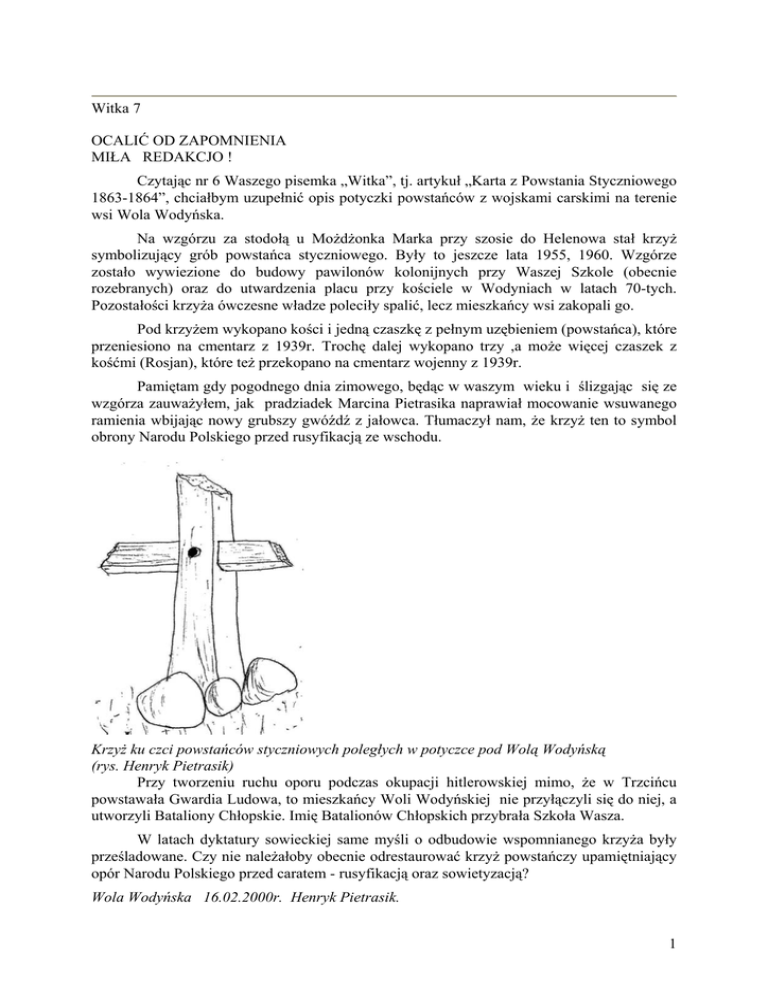 Witka 7

OCALIĆ OD ZAPOMNIENIA
MIŁA REDAKCJO !

Czytając nr 6 Waszego pisemka „Witka", tj. artykuł „Karta z Powstania Styczniowego 1863-1864", chciałbym uzupełnić opis potyczki powstańców z wojskami carskimi na terenie wsi Wola Wodyńska.

Na wzgórzu za stodołą u Możdżonka Marka przy szosie do Helenowa stał krzyż symbolizujący grób powstańca styczniowego. Były to jeszcze lata 1955, 1960. Wzgórze zostało wywiezione do budowy pawilonów kolonijnych przy Waszej Szkole (obecnie rozebranych) oraz do utwardzenia placu przy kościele w Wodyniach w latach 70-tych. Pozostałości krzyża ówczesne władze poleciły spalić, lecz mieszkańcy wsi zakopali go.

Pod krzyżem wykopano kości i jedną czaszkę z pełnym uzębieniem (powstańca), które przeniesiono na cmentarz z 1939r. Trochę dalej wykopano trzy ,a może więcej czaszek z kośćmi (Rosjan), które też przekopano na cmentarz wojenny z 1939r.

Pamiętam gdy pogodnego dnia zimowego, będąc w waszym wieku i ślizgając się ze wzgórza zauważyłem, jak pradziadek Marcina Pietrasika naprawiał mocowanie wsuwanego ramienia wbijając nowy grubszy gwóźdź z jałowca. Tłumaczył nam, że krzyż ten to symbol obrony Narodu Polskiego przed rusyfikacją ze wschodu.

Krzyż ku czci powstańców styczniowych poległych w potyczce pod Wolą Wodyńską
(rys. Henryk Pietrasik)

Przy tworzeniu ruchu oporu podczas okupacji hitlerowskiej mimo, że w Trzcińcu powstawała Gwardia Ludowa, to mieszkańcy Woli Wodyńskiej nie przyłączyli się do niej, a utworzyli Bataliony Chłopskie. Imię Batalionów Chłopskich przybrała Szkoła Wasza.

W latach dyktatury sowieckiej same myśli o odbudowie wspomnianego krzyża były prześladowane. Czy nie należałoby obecnie odrestaurować krzyż powstańczy upamiętniający opór Narodu Polskiego przed caratem - rusyfikacją oraz sowietyzacją?

Wola Wodyńska 16.02.2000r. Henryk Pietrasik.

1